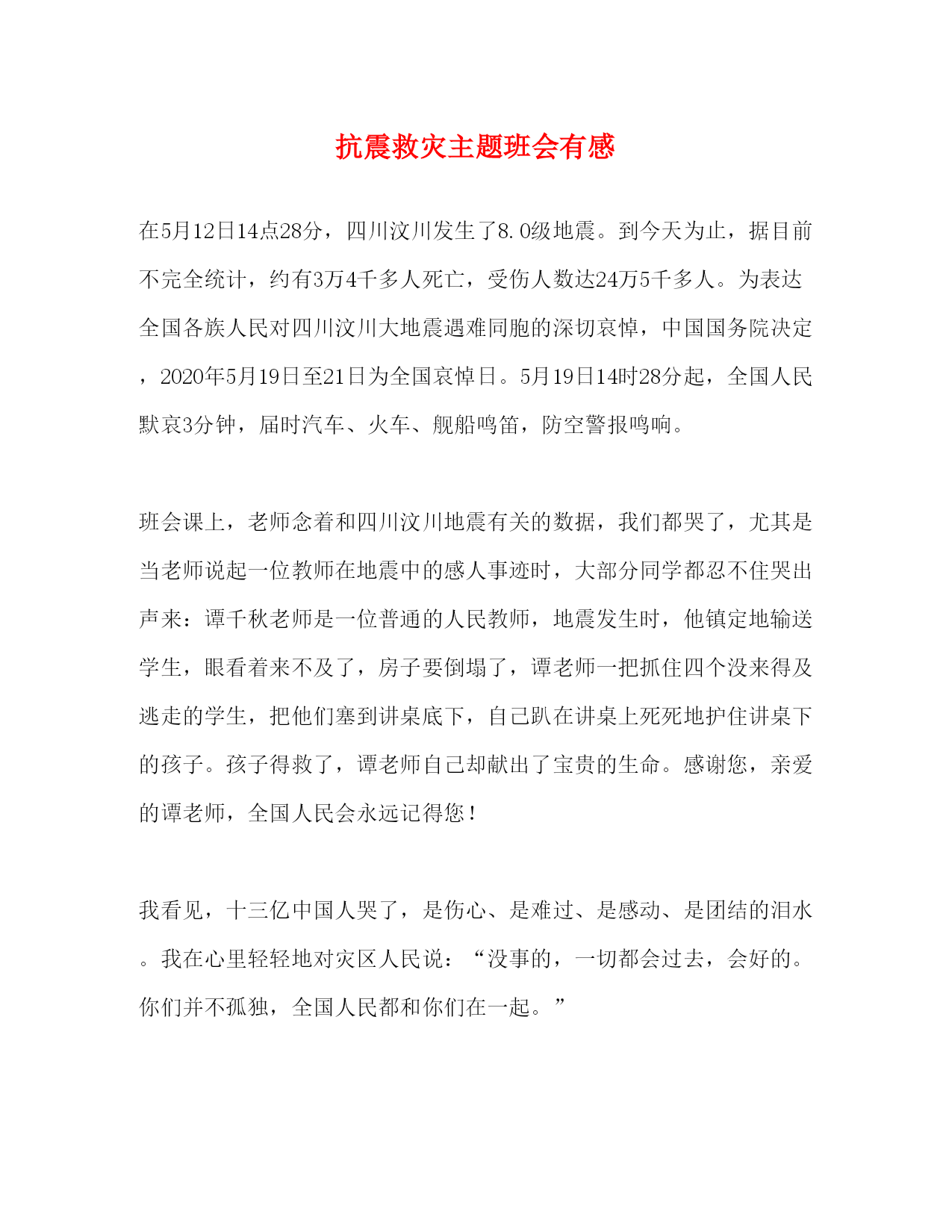 抗震救灾主题班会有感

在5月12日14点28分，四川汶川发生了8.0级地震。到今天为止，据目前不完全统计，约有3万4千多人死亡，受伤人数达24万5千多人。为表达全国各族人民对四川汶川大地震遇难同胞的深切哀悼，中国国务院决定，2020年5月19日至21日为全国哀悼日。5月19日14时28分起，全国人民默哀3分钟，届时汽车、火车、舰船鸣笛，防空警报鸣响。

班会课上，老师念着和四川汶川地震有关的数据，我们都哭了，尤其是当老师说起一位教师在地震中的感人事迹时，大部分同学都忍不住哭出声来：谭千秋老师是一位普通的人民教师，地震发生时，他镇定地输送学生，眼看着来不及了，房子要倒塌了，谭老师一把抓住四个没来得及逃走的学生，把他们塞到讲桌底下，自己趴在讲桌上死死地护住讲桌下的孩子。孩子得救了，谭老师自己却献出了宝贵的生命。感谢您，亲爱的谭老师，全国人民会永远记得您！

我看见，十三亿中国人哭了，是伤心、是难过、是感动、是团结的泪水。我在心里轻轻地对灾区人民说：“没事的，一切都会过去，会好的。你们并不孤独，全国人民都和你们在一起。”